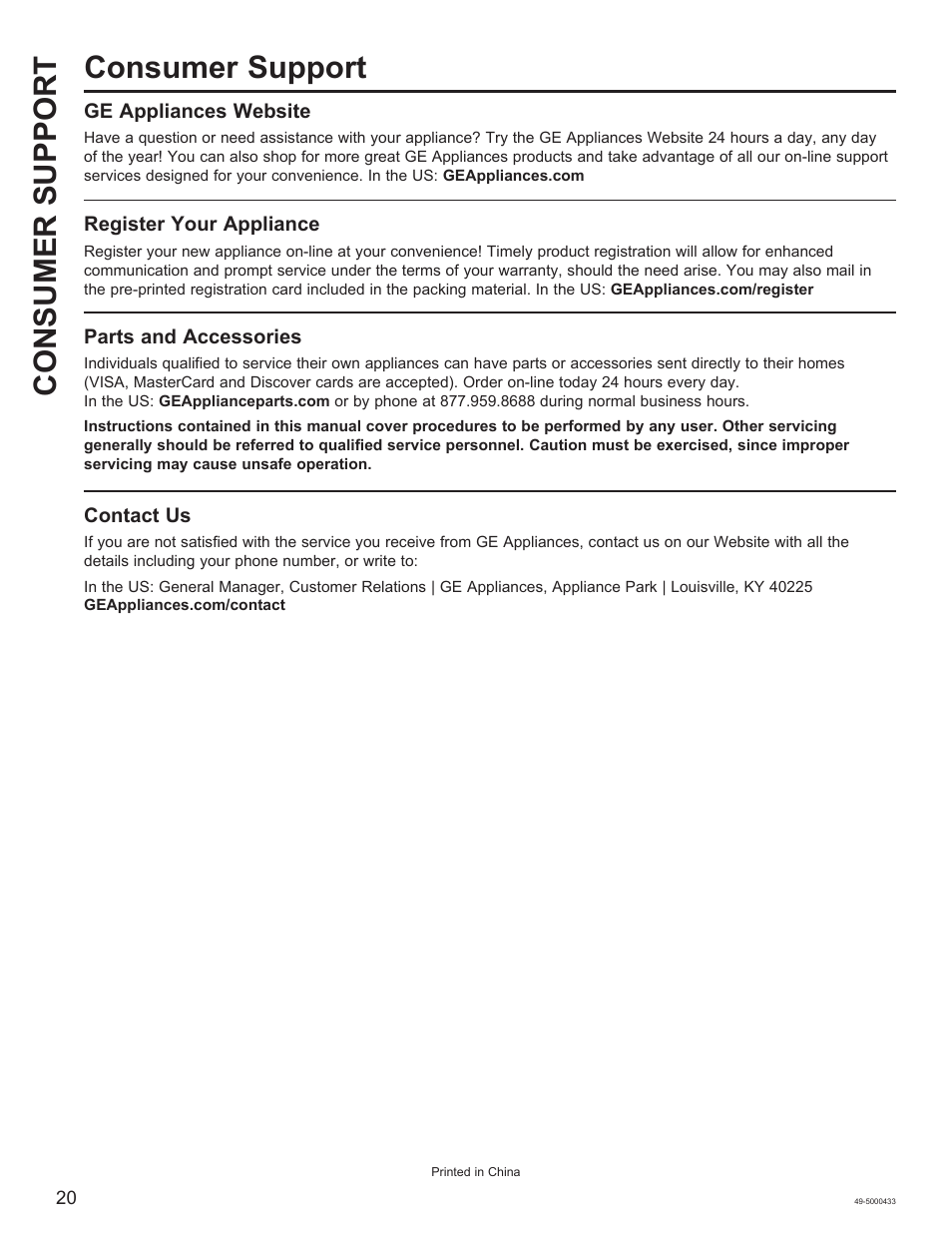 CONSUMER SUPPORT

Consumer Support

GE Appliances Website

Have a question or need assistance with your appliance? Try the GE Appliances Website 24 hours a day, any day of the year! You can also shop for more great GE Appliances products and take advantage of all our on-line support services designed for your convenience. In the US: GEAppliances.com

Register Your Appliance

Register your new appliance on-line at your convenience! Timely product registration will allow for enhanced communication and prompt service under the terms of your warranty, should the need arise. You may also mail in the pre-printed registration card included in the packing material. In the US: GEAppliances.com/register

Parts and Accessories

Individuals qualified to service their own appliances can have parts or accessories sent directly to their homes (VISA, MasterCard and Discover cards are accepted). Order on-line today 24 hours every day.
In the US: GEApplianceparts.com or by phone at 877.959.8688 during normal business hours.

Instructions contained in this manual cover procedures to be performed by any user. Other servicing generally should be referred to qualified service personnel. Caution must be exercised, since improper servicing may cause unsafe operation.

Contact Us

If you are not satisfied with the service you receive from GE Appliances, contact us on our Website with all the details including your phone number, or write to:

In the US: General Manager, Customer Relations | GE Appliances, Appliance Park | Louisville, KY 40225
GEAppliances.com/contact

Printed in China

20

49-5000433